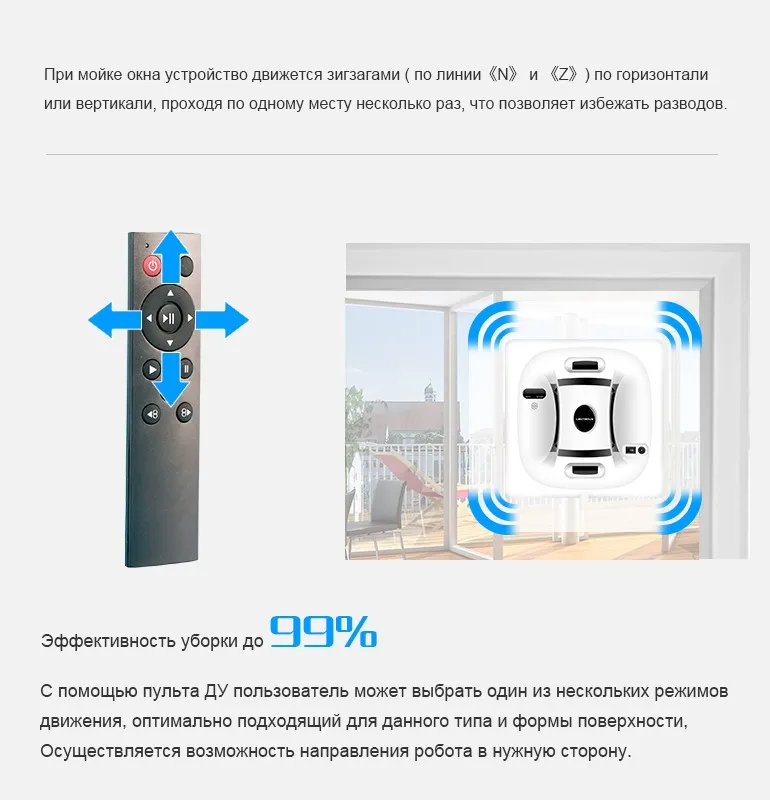 При мойке окна устройство движется зигзагами ( по линии《N》 и 《Z》) по горизонтали или вертикали, проходя по одному месту несколько раз, что позволяет избежать разводов.

Эффективность уборки до 99%

С помощью пульта ДУ пользователь может выбрать один из нескольких режимов движения, оптимально подходящий для данного типа и формы поверхности, Осуществляется возможность направления робота в нужную сторону.